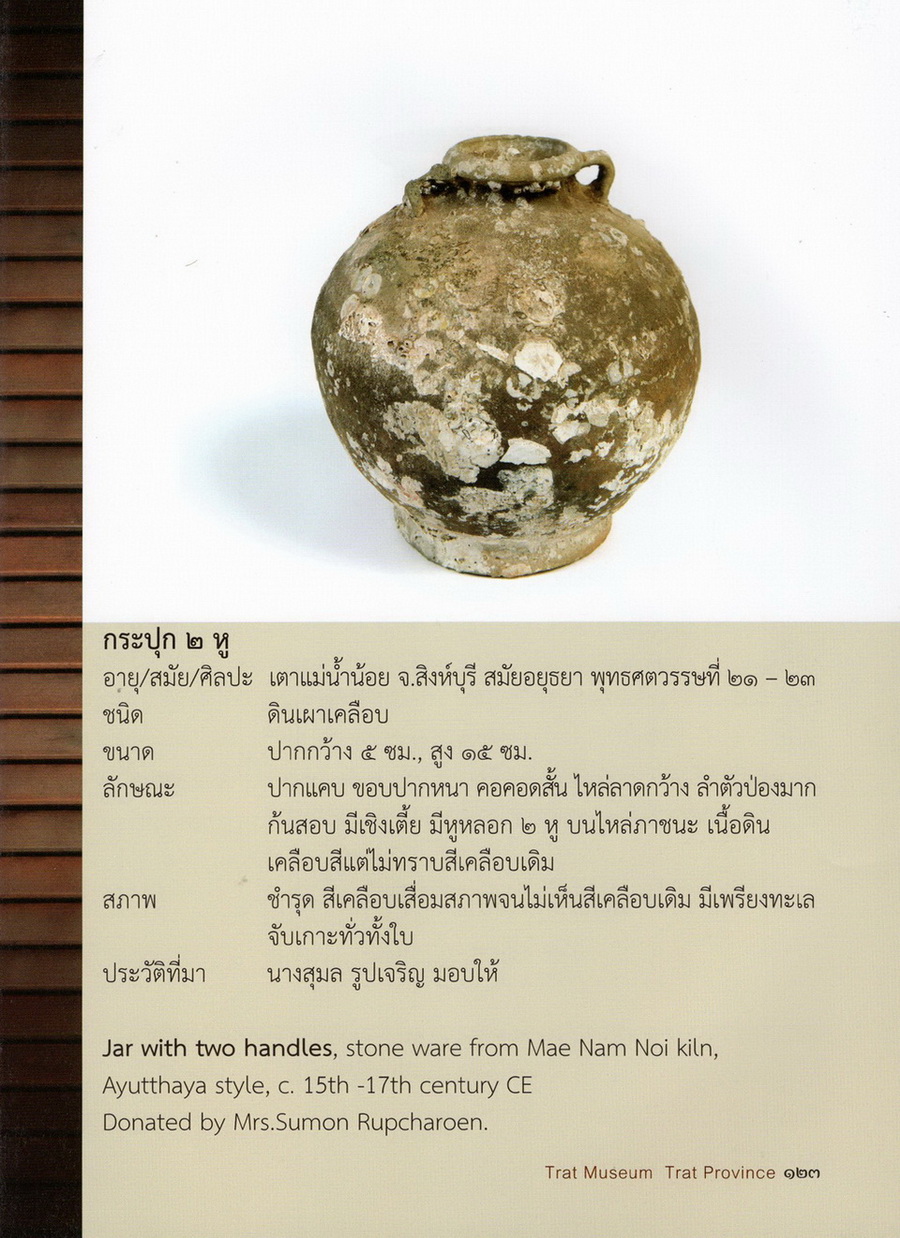 กระปุก ๒ หู

อายุ/สมัย/ศิลปะ เตาแม่น้ำน้อย จ.สิงห์บุรี สมัยอยุธยา พุทธศตวรรษที่ ๒๑ – ๒๓
ชนิด ดินเผาเคลือบ
ขนาด ปากกว้าง ๕ ซม., สูง ๑๕ ซม.
ลักษณะ ปากแคบ ขอบปากหนา คอคอดสั้น ไหล่ลาดกว้าง ลำตัวป่องมาก ก้นสอบ มีเชิงเตี้ย มีหูหลอก ๒ หู บนไหล่ภาชนะ เนื้อดิน เคลือบสีแต่ไม่ทราบสีเคลือบเดิม
สภาพ ชำรุด สีเคลือบเสื่อมสภาพจนไม่เห็นสีเคลือบเดิม มีเพรียงทะเลจับเกาะทั่วทั้งใบ
ประวัติที่มา นางสุมล รูปเจริญ มอบให้

Jar with two handles, stone ware from Mae Nam Noi kiln, Ayutthaya style, c. 15th -17th century CE
Donated by Mrs.Sumon Rupcharoen.

Trat Museum Trat Province ๑๒๓